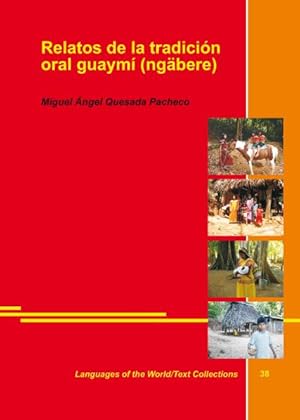 Relatos de la tradición oral guaymí (ngäbere)

Miguel Ángel Quesada Pacheco

Languages of the World/Text Collections 38